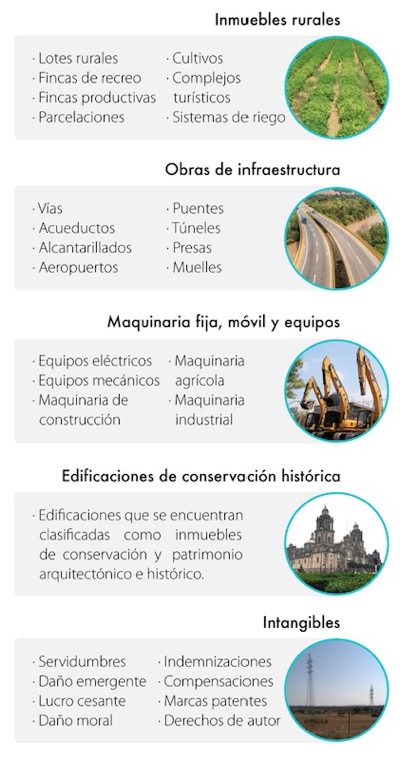 Inmuebles rurales

· Lotes rurales
· Fincas de recreo
· Fincas productivas
· Parcelaciones

· Cultivos
· Complejos turísticos
· Sistemas de riego

Obras de infraestructura

· Vías
· Acueductos
· Alcantarillados
· Aeropuertos

· Puentes
· Túneles
· Presas
· Muelles

Maquinaria fija, móvil y equipos

· Equipos eléctricos
· Equipos mecánicos
· Maquinaria de construcción

· Maquinaria agrícola
· Maquinaria industrial

Edificaciones de conservación histórica

· Edificaciones que se encuentran clasificadas como inmuebles de conservación y patrimonio arquitectónico e histórico.

Intangibles

· Servidumbres
· Daño emergente
· Lucro cesante
· Daño moral

· Indemnizaciones
· Compensaciones
· Marcas patentes
· Derechos de autor